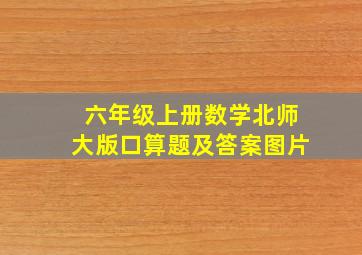 六年级上册数学北师大版口算题及答案图片